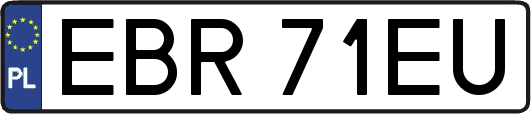 PL
EBR 71EU